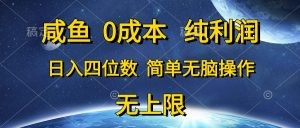 咸鱼 0成本 纯利润

日入四位数 简单无脑操作

无上限